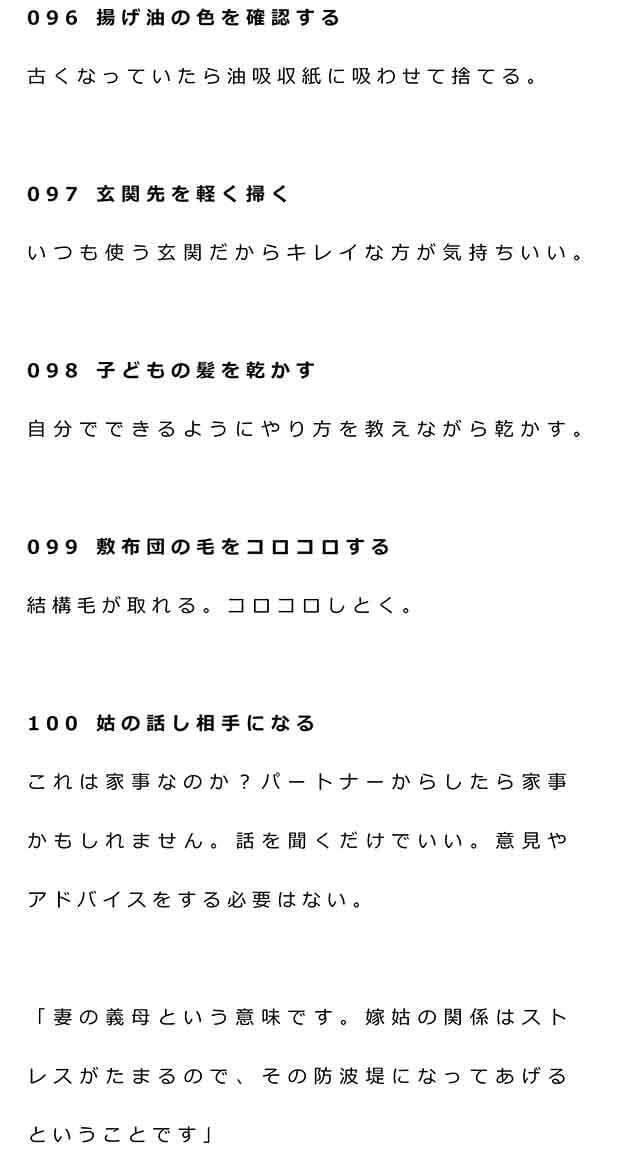 096 揚げ油の色を確認する

古くなっていたら油吸収紙に吸わせて捨てる。

097 玄関先を軽く掃く

いつも使う玄関だからキレイな方が気持ちいい。

098 子どもの髪を乾かす

自分でできるようにやり方を教えながら乾かす。

099 敷布団の毛をコロコロする

結構毛が取れる。コロコロしとく。

100 姑の話し相手になる

これは家事なのか？パートナーからしたら家事かもしれません。話を聞くだけでいい。意見やアドバイスをする必要はない。

「妻の義母という意味です。嫁姑の関係はストレスがたまるので、その防波堤になってあげるということです」